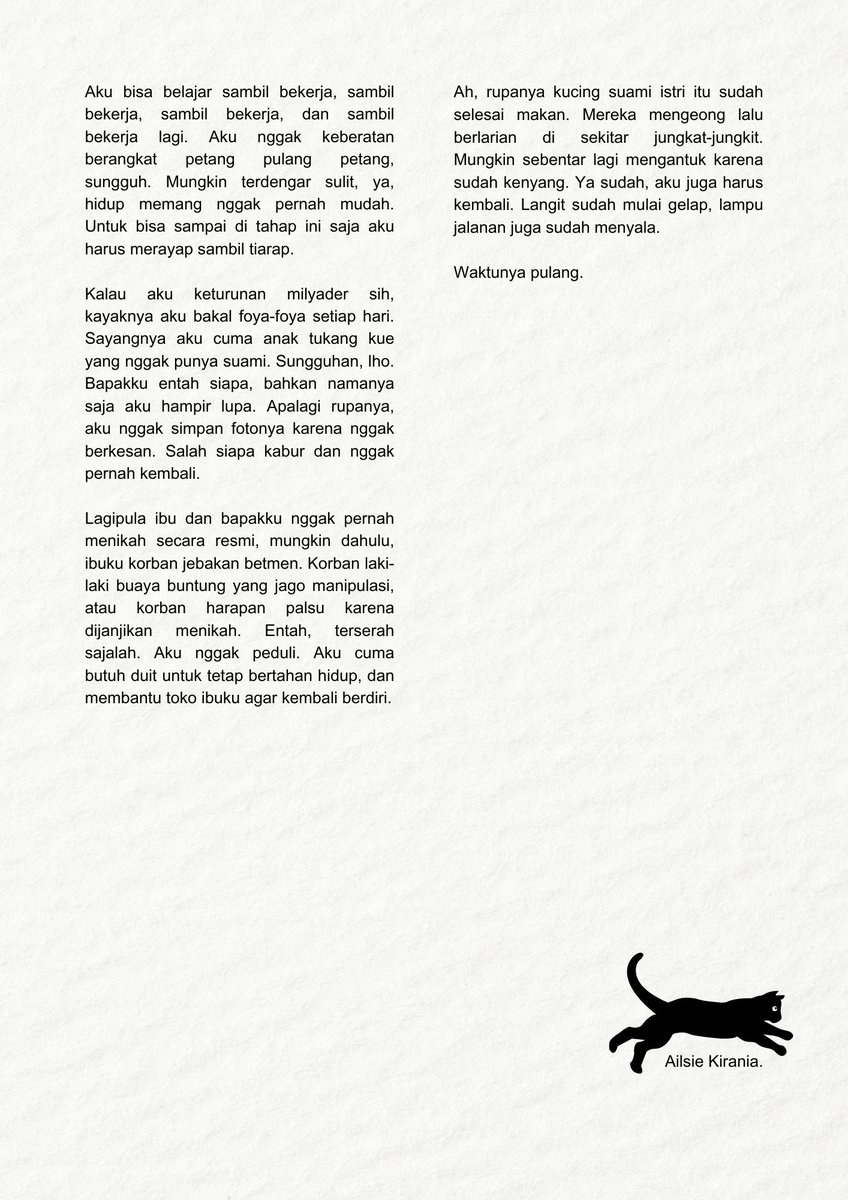 Aku bisa belajar sambil bekerja, sambil bekerja, sambil bekerja, dan sambil bekerja lagi. Aku nggak keberatan berangkat petang pulang petang, sungguh. Mungkin terdengar sulit, ya, hidup memang nggak pernah mudah. Untuk bisa sampai di tahap ini saja aku harus merayap sambil tiarap.

Kalau aku keturunan milyader sih, kayaknya aku bakal foya-foya setiap hari. Sayangnya aku cuma anak tukang kue yang nggak punya suami. Sungguhan, lho. Bapakku entah siapa, bahkan namanya saja aku hampir lupa. Apalagi rupanya, aku nggak simpan fotonya karena nggak berkesan. Salah siapa kabur dan nggak pernah kembali.

Lagipula ibu dan bapakku nggak pernah menikah secara resmi, mungkin dahulu, ibuku korban jebakan betmen. Korban laki-laki buaya buntung yang jago manipulasi, atau korban harapan palsu karena dijanjikan menikah. Entah, terserah sajalah. Aku nggak peduli. Aku cuma butuh duit untuk tetap bertahan hidup, dan membantu toko ibuku agar kembali berdiri.

Ah, rupanya kucing suami istri itu sudah selesai makan. Mereka mengeong lalu berlarian di sekitar jungkat-jungkit. Mungkin sebentar lagi mengantuk karena sudah kenyang. Ya sudah, aku juga harus kembali. Langit sudah mulai gelap, lampu jalanan juga sudah menyala.

Waktunya pulang.

Ailsie Kirania.